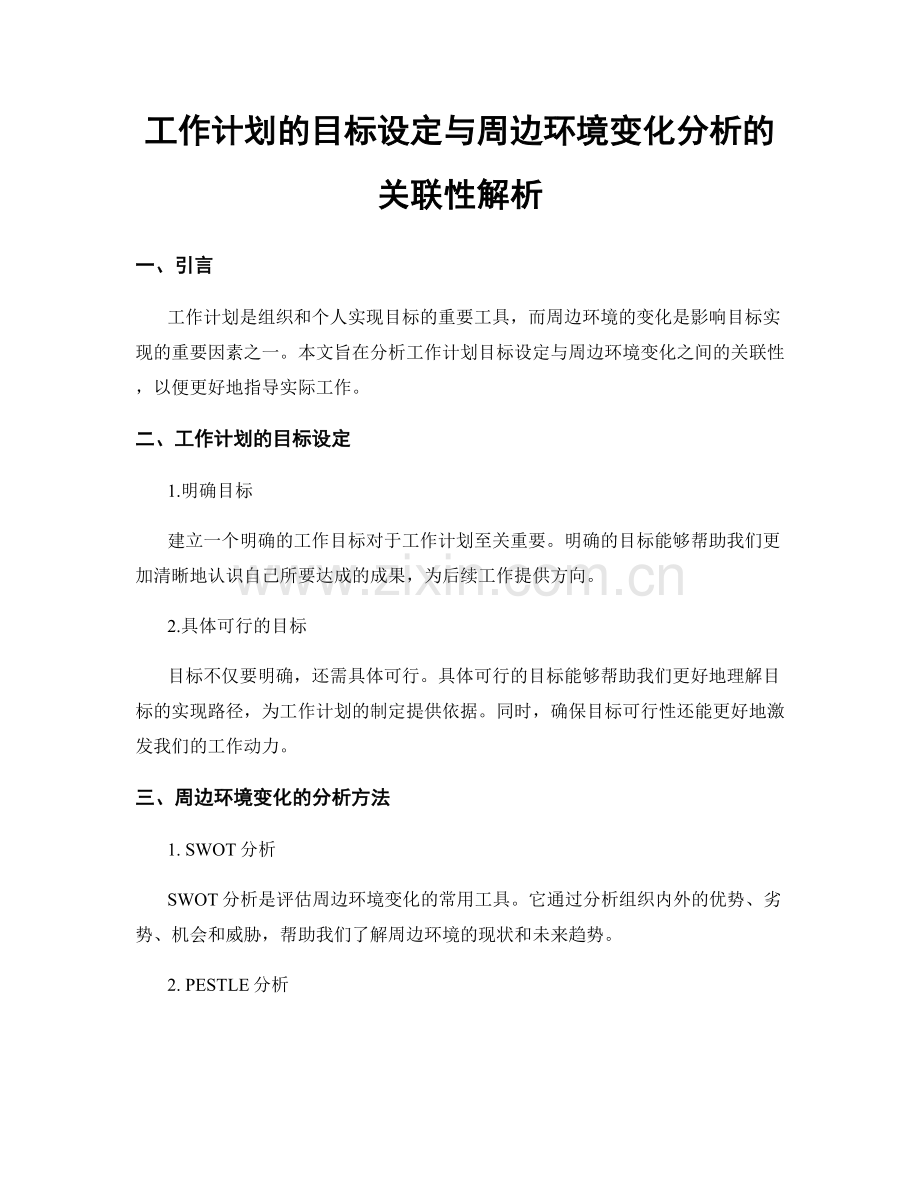 工作计划的目标设定与周边环境变化分析的关联性解析

一、引言

工作计划是组织和个人实现目标的重要工具，而周边环境的变化是影响目标实现的重要因素之一。本文旨在分析工作计划目标设定与周边环境变化之间的关联性，以便更好地指导实际工作。

二、工作计划的目标设定

1.明确目标

建立一个明确的工作目标对于工作计划至关重要。明确的目标能够帮助我们更加清晰地认识自己所要达成的成果，为后续工作提供方向。

www.zixin.com.cn

2.具体可行的目标

目标不仅要明确，还需具体可行。具体可行的目标能够帮助我们更好地理解目标的实现路径，为工作计划的制定提供依据。同时，确保目标可行性还能更好地激发我们的工作动力。

三、周边环境变化的分析方法

1. SWOT 分析

SWOT 分析是评估周边环境变化的常用工具。它通过分析组织内外的优势、劣势、机会和威胁，帮助我们了解周边环境的现状和未来趋势。

2. PESTLE 分析